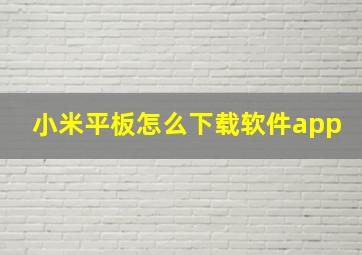 小米平板怎么下载软件app